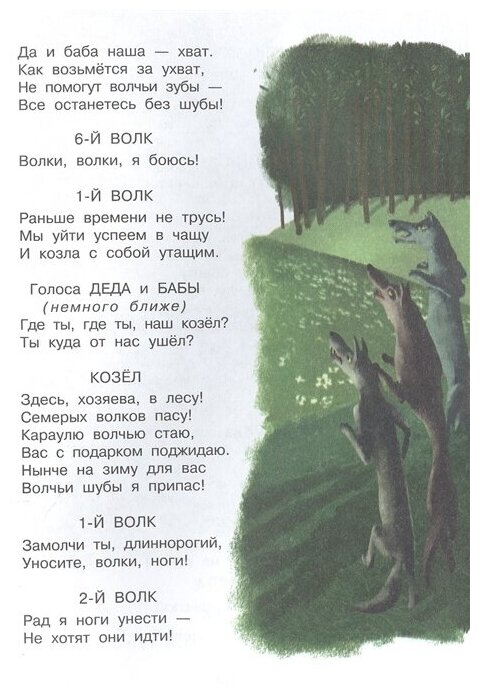 Да и баба наша — хват.
Как возьмётся за ухват,
Не помогут волчьи зубы —
Все останетесь без шубы!

6-Й ВОЛК
Волки, волки, я боюсь!

1-Й ВОЛК
Раньше времени не трусь!
Мы уйти успеем в чащу
И козла с собой утащим.

Голоса ДЕДА и БАБЫ
(немного ближе)
Где ты, где ты, наш козёл?
Ты куда от нас ушёл?

КОЗЁЛ
Здесь, хозяева, в лесу!
Семерых волков пасу!
Караулю волчью стаю,
Вас с подарком поджидаю.
Нынче на зиму для вас
Волчьи шубы я припас!

1-Й ВОЛК
Замолчи ты, длиннорогий,
Уносите, волки, ноги!

2-Й ВОЛК
Рад я ноги унести —
Не хотят они идти!